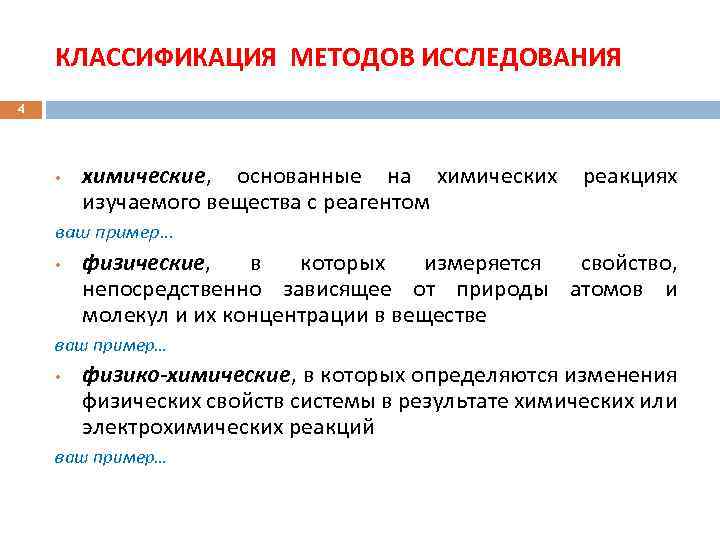 КЛАССИФИКАЦИЯ МЕТОДОВ ИССЛЕДОВАНИЯ

4

• химические, основанные на химических реакциях изучаемого вещества с реагентом

ваш пример…

• физические, в которых измеряется свойство, непосредственно зависящее от природы атомов и молекул и их концентрации в веществе

ваш пример…

• физико-химические, в которых определяются изменения физических свойств системы в результате химических или электрохимических реакций

ваш пример…